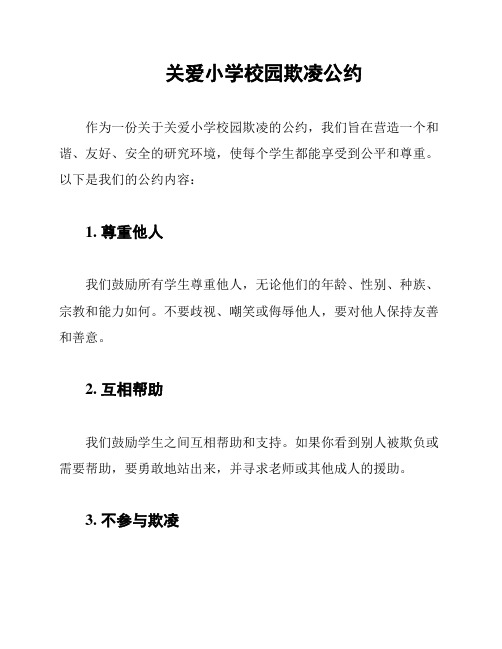 关爱小学校园欺凌公约

作为一份关于关爱小学校园欺凌的公约，我们旨在营造一个和谐、友好、安全的研究环境，使每个学生都能享受到公平和尊重。以下是我们的公约内容：

1. 尊重他人

我们鼓励所有学生尊重他人，无论他们的年龄、性别、种族、宗教和能力如何。不要歧视、嘲笑或侮辱他人，要对他人保持友善和善意。

2. 互相帮助

我们鼓励学生之间互相帮助和支持。如果你看到别人被欺负或需要帮助，要勇敢地站出来，并寻求老师或其他成人的援助。

3. 不参与欺凌